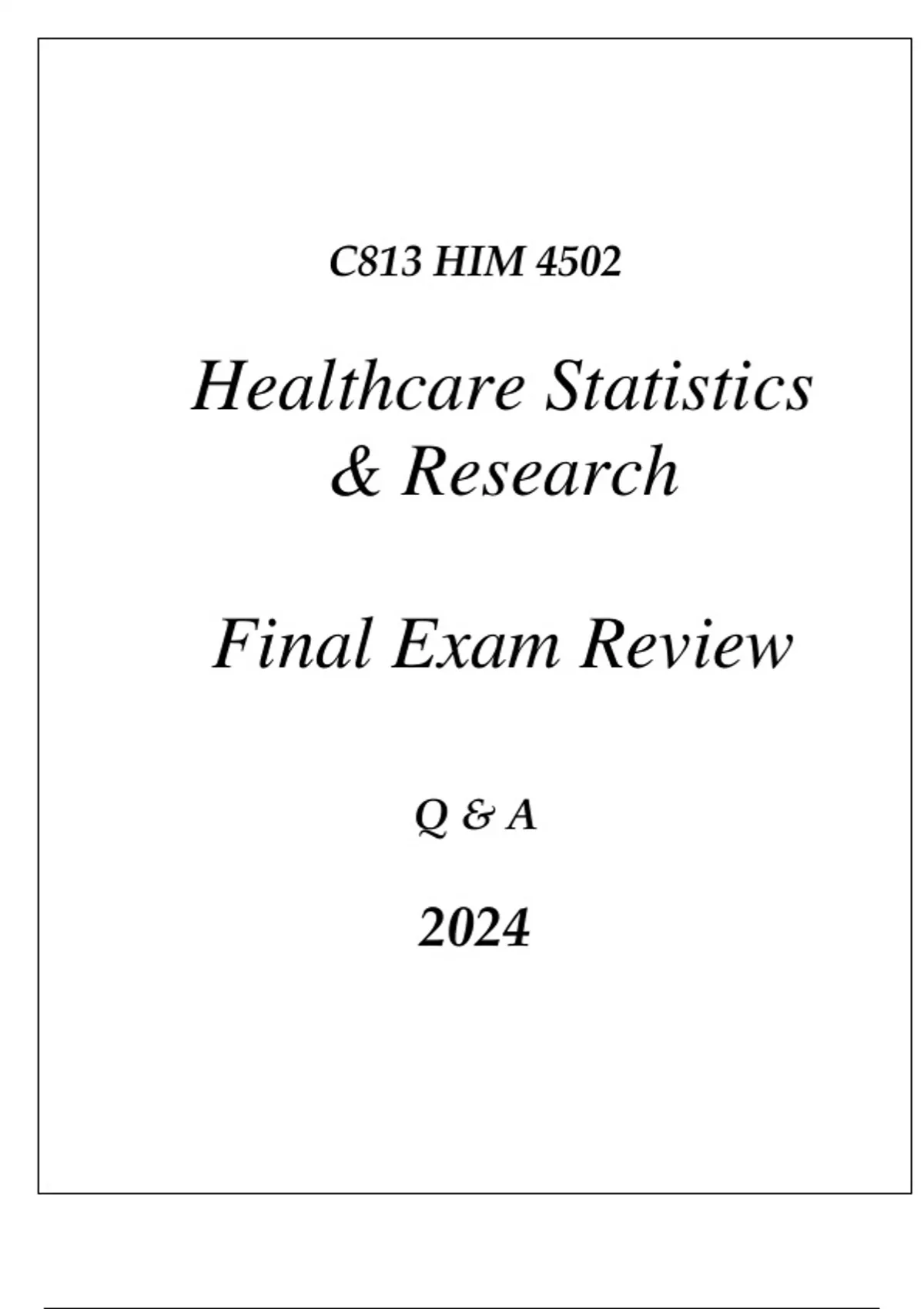 C813 HIM 4502

Healthcare Statistics & Research

Final Exam Review

Q & A

2024